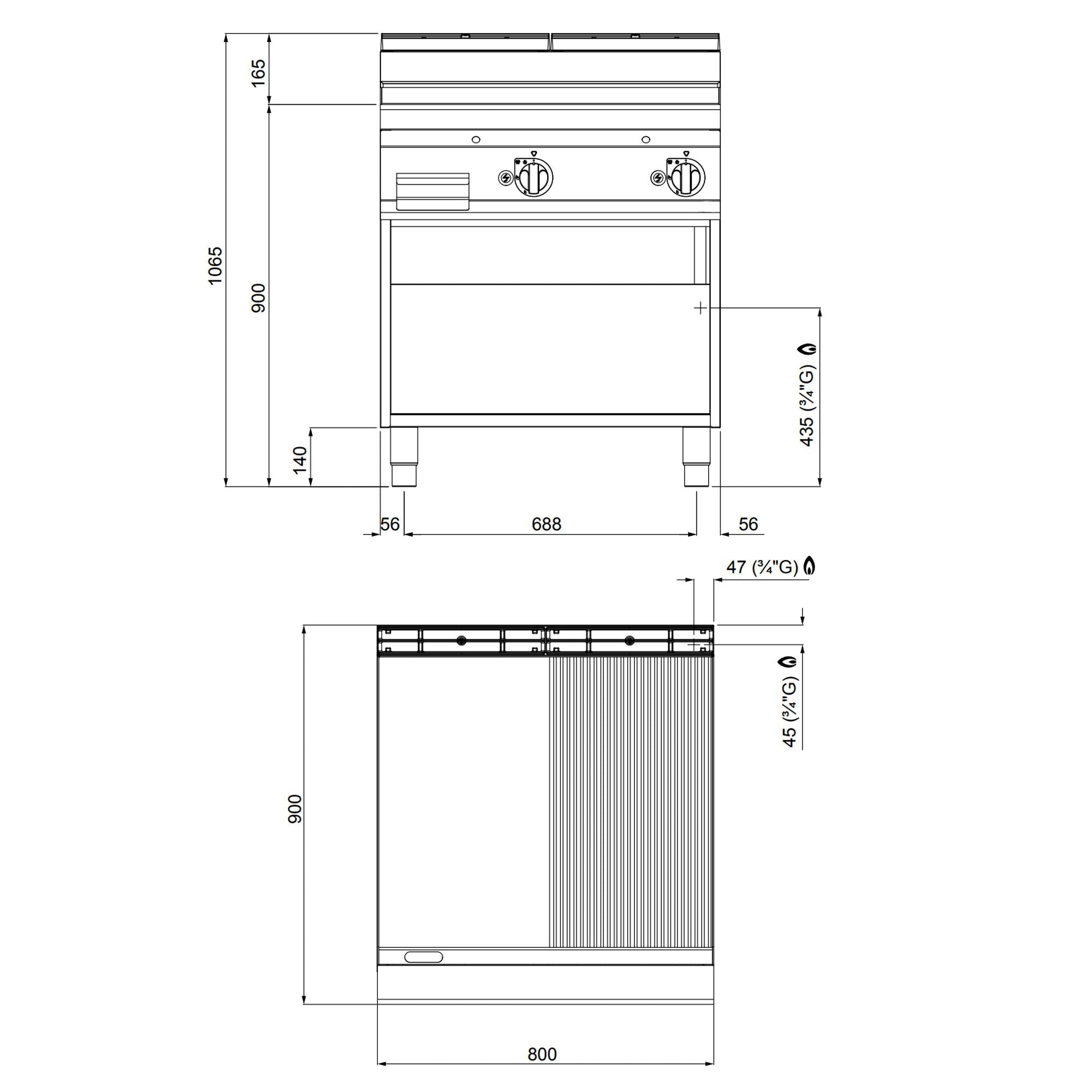 165

1065

900

140

435 (¾"G)

56

688

56

47 (¾"G)

45 (¾"G)

900

800